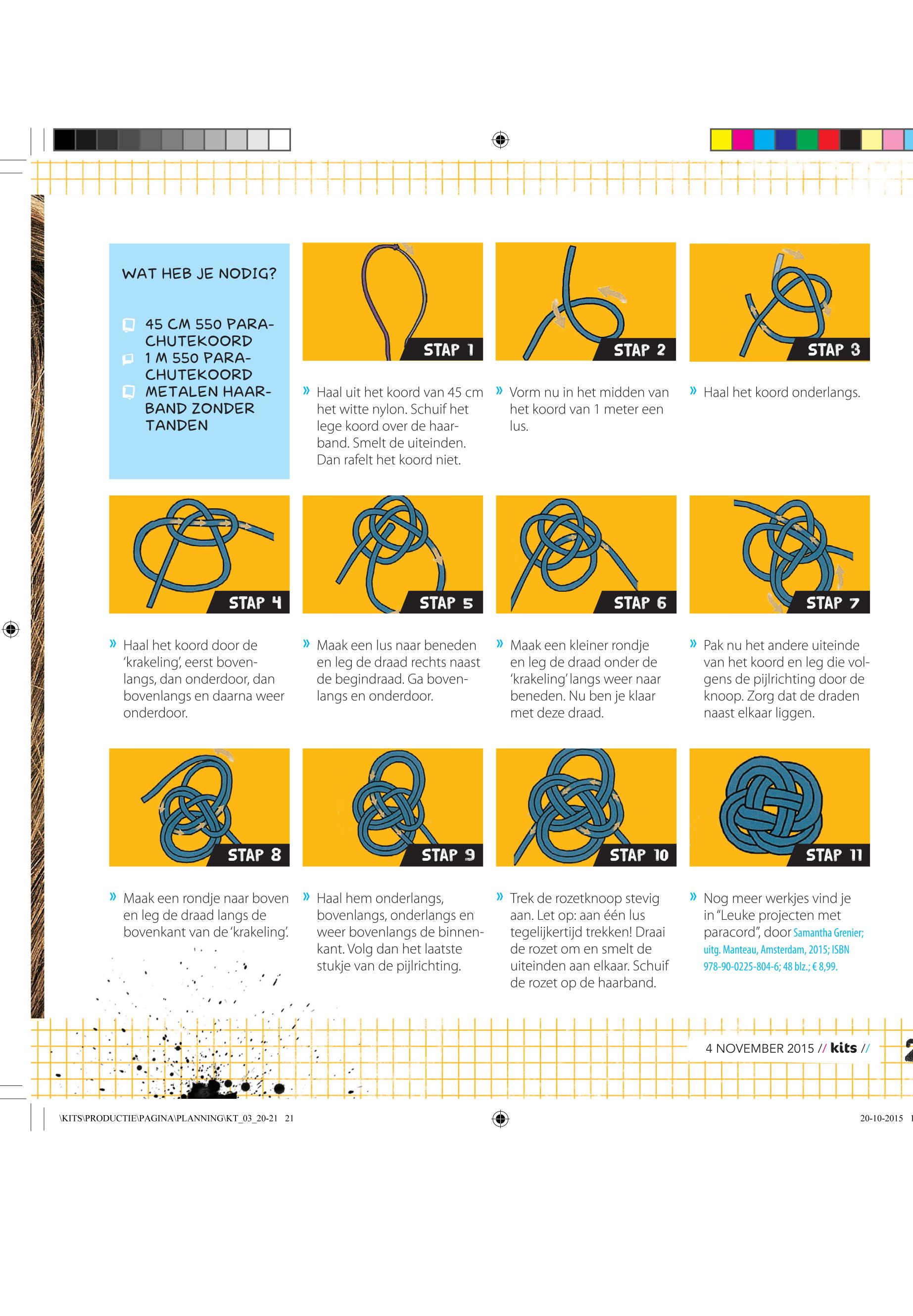 WAT HEB JE NODIG?

45 CM 550 PARACHUTEKOORD
1 M 550 PARACHUTEKOORD
METALEN HAARBAND ZONDER TANDEN

STAP 1

» Haal uit het koord van 45 cm het witte nylon. Schuif het lege koord over de haarband. Smelt de uiteinden. Dan rafelt het koord niet.

STAP 2

» Vorm nu in het midden van het koord van 1 meter een lus.

STAP 3

» Haal het koord onderlangs.

STAP 4

» Haal het koord door de 'krakeling', eerst bovenlangs, dan onderdoor, dan bovenlangs en daarna weer onderdoor.

STAP 5

» Maak een lus naar beneden en leg de draad rechts naast de begindraad. Ga bovenlangs en onderdoor.

STAP 6

» Maak een kleiner rondje en leg de draad onder de 'krakeling' langs weer naar beneden. Nu ben je klaar met deze draad.

STAP 7

» Pak nu het andere uiteinde van het koord en leg die volgens de pijlrichting door de knoop. Zorg dat de draden naast elkaar liggen.

STAP 8

» Maak een rondje naar boven en leg de draad langs de bovenkant van de 'krakeling'.

STAP 9

» Haal hem onderlangs, bovenlangs, onderlangs en weer bovenlangs de binnenkant. Volg dan het laatste stukje van de pijlrichting.

STAP 10

» Trek de rozetknoop stevig aan. Let op: aan één lus tegelijkertijd trekken! Draai de rozet om en smelt de uiteinden aan elkaar. Schuif de rozet op de haarband.

STAP 11

» Nog meer werkjes vind je in "Leuke projecten met paracord", door Samantha Grenier; uitg. Manteau, Amsterdam, 2015; ISBN 978-90-0225-804-6; 48 blz.; € 8,99.

4 NOVEMBER 2015 // kits //

\KITS\PRODUCTIE\PAGINA\PLANNING\KT_03_20-21 21

20-10-2015